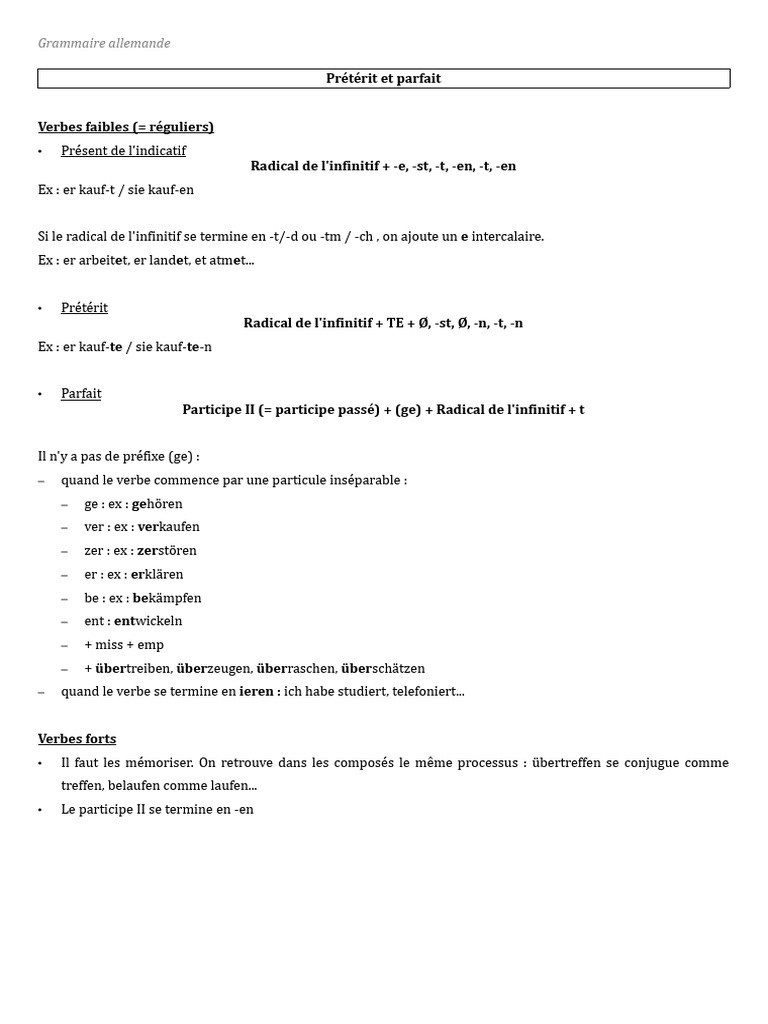 Grammaire allemande

Prétérit et parfait

Verbes faibles (= réguliers)
• Présent de l'indicatif
Radical de l'infinitif + -e, -st, -t, -en, -t, -en
Ex : er kauf-t / sie kauf-en

Si le radical de l'infinitif se termine en -t/-d ou -tm / -ch , on ajoute un e intercalaire.
Ex : er arbeitet, er landet, et atmet...

• Prétérit
Radical de l'infinitif + TE + Ø, -st, Ø, -n, -t, -n
Ex : er kauf-te / sie kauf-te-n

• Parfait
Participe II (= participe passé) + (ge) + Radical de l'infinitif + t

Il n'y a pas de préfixe (ge) :
– quand le verbe commence par une particule inséparable :
– ge : ex : gehören
– ver : ex : verkaufen
– zer : ex : zerstören
– er : ex : erklären
– be : ex : bekämpfen
– ent : entwickeln
– + miss + emp
– + übertreiben, überzeugen, überraschen, überschätzen
– quand le verbe se termine en ieren : ich habe studiert, telefoniert...

Verbes forts
• Il faut les mémoriser. On retrouve dans les composés le même processus : übertreffen se conjugue comme treffen, belaufen comme laufen...
• Le participe II se termine en -en